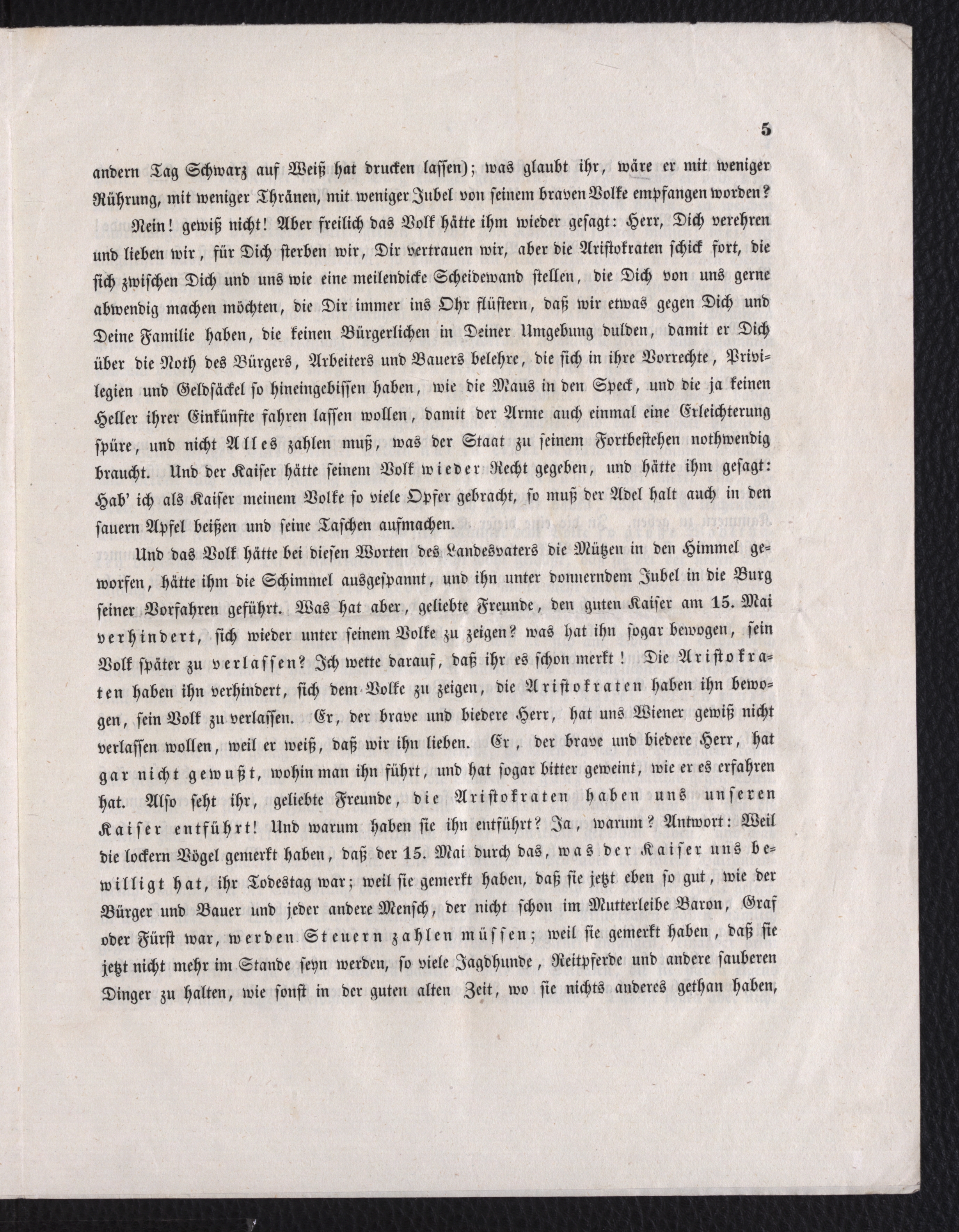 5

andern Tag Schwarz auf Weiß hat drucken lassen); was glaubt ihr, wäre er mit weniger Rührung, mit weniger Thränen, mit weniger Jubel von seinem braven Volke empfangen worden?

Nein! gewiß nicht! Aber freilich das Volk hätte ihm wieder gesagt: Herr, Dich verehren und lieben wir, für Dich sterben wir, Dir vertrauen wir, aber die Aristokraten schick fort, die sich zwischen Dich und uns wie eine meilendicke Scheidewand stellen, die Dich von uns gerne abwendig machen möchten, die Dir immer ins Ohr flüstern, daß wir etwas gegen Dich und Deine Familie haben, die keinen Bürgerlichen in Deiner Umgebung dulden, damit er Dich über die Noth des Bürgers, Arbeiters und Bauers belehre, die sich in ihre Vorrechte, Privilegien und Geldsäckel so hineingebissen haben, wie die Maus in den Speck, und die ja keinen Heller ihrer Einkünfte fahren lassen wollen, damit der Arme auch einmal eine Erleichterung spüre, und nicht Alles zahlen muß, was der Staat zu seinem Fortbestehen nothwendig braucht. Und der Kaiser hätte seinem Volk wieder Recht gegeben, und hätte ihm gesagt: Hab' ich als Kaiser meinem Volke so viele Opfer gebracht, so muß der Adel halt auch in den sauern Apfel beißen und seine Taschen aufmachen.

Und das Volk hätte bei diesen Worten des Landesvaters die Mützen in den Himmel geworfen, hätte ihm die Schimmel ausgespannt, und ihn unter donnerndem Jubel in die Burg seiner Vorfahren geführt. Was hat aber, geliebte Freunde, den guten Kaiser am 15. Mai verhindert, sich wieder unter seinem Volke zu zeigen? was hat ihn sogar bewogen, sein Volk später zu verlassen? Ich wette darauf, daß ihr es schon merkt! Die Aristokraten haben ihn verhindert, sich dem Volke zu zeigen, die Aristokraten haben ihn bewogen, sein Volk zu verlassen. Er, der brave und biedere Herr, hat uns Wiener gewiß nicht verlassen wollen, weil er weiß, daß wir ihn lieben. Er, der brave und biedere Herr, hat gar nicht gewußt, wohin man ihn führt, und hat sogar bitter geweint, wie er es erfahren hat. Also seht ihr, geliebte Freunde, die Aristokraten haben uns unseren Kaiser entführt! Und warum haben sie ihn entführt? Ja, warum? Antwort: Weil die lockern Vögel gemerkt haben, daß der 15. Mai durch das, was der Kaiser uns bewilligt hat, ihr Todestag war; weil sie gemerkt haben, daß sie jetzt eben so gut, wie der Bürger und Bauer und jeder andere Mensch, der nicht schon im Mutterleibe Baron, Graf oder Fürst war, werden Steuern zahlen müssen; weil sie gemerkt haben, daß sie jetzt nicht mehr im Stande seyn werden, so viele Jagdhunde, Reitpferde und andere sauberen Dinger zu halten, wie sonst in der guten alten Zeit, wo sie nichts anderes gethan haben,